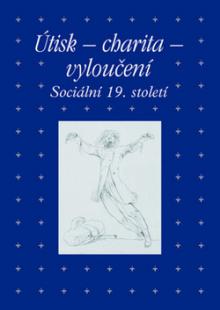 Útisk – charita – vyloučení
Sociální 19. století